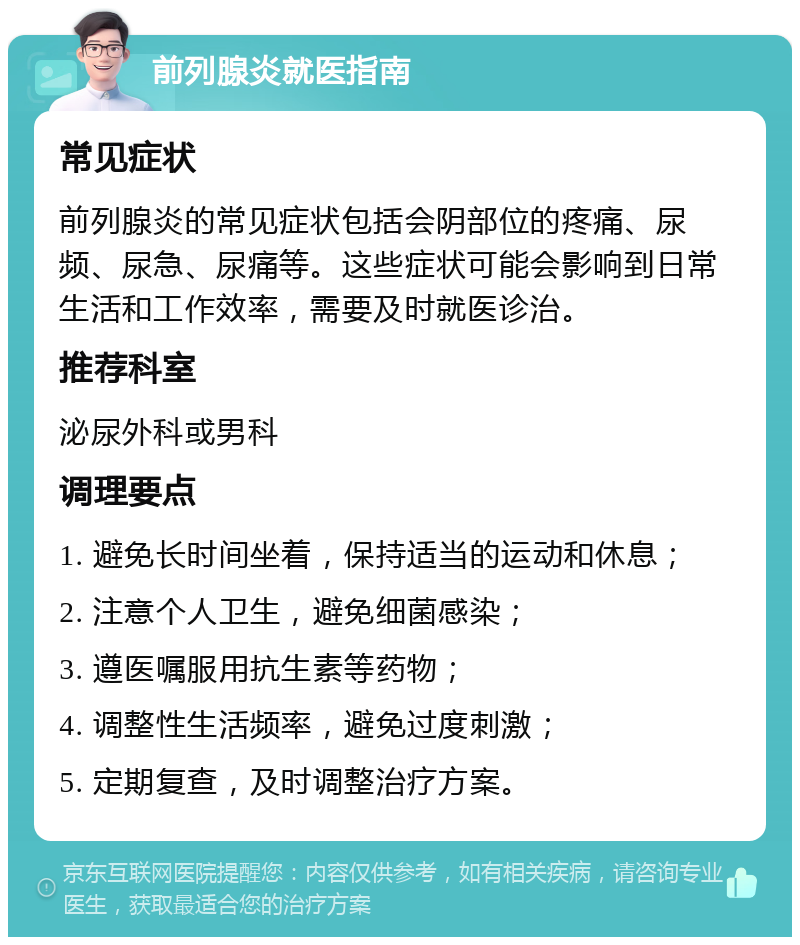 前列腺炎就医指南

常见症状

前列腺炎的常见症状包括会阴部位的疼痛、尿频、尿急、尿痛等。这些症状可能会影响到日常生活和工作效率，需要及时就医诊治。

推荐科室

泌尿外科或男科

调理要点

1. 避免长时间坐着，保持适当的运动和休息；
2. 注意个人卫生，避免细菌感染；
3. 遵医嘱服用抗生素等药物；
4. 调整性生活频率，避免过度刺激；
5. 定期复查，及时调整治疗方案。

京东互联网医院提醒您：内容仅供参考，如有相关疾病，请咨询专业医生，获取最适合您的治疗方案